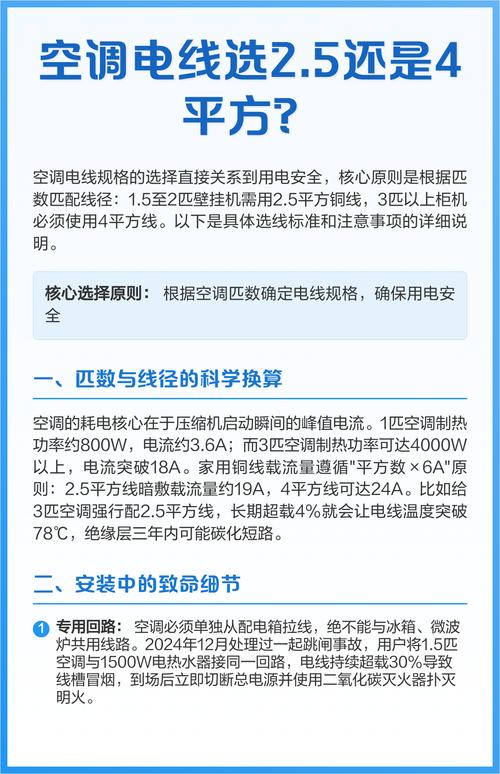 空调电线选2.5还是4平方?

空调电线规格的选择直接关系到用电安全，核心原则是根据匹数匹配线径：1.5至2匹壁挂机需用2.5平方铜线，3匹以上柜机必须使用4平方线。以下是具体选线标准和注意事项的详细说明。

核心选择原则： 根据空调匹数确定电线规格，确保用电安全

一、匹数与线径的科学换算

空调的耗电核心在于压缩机启动瞬间的峰值电流。1匹空调制热功率约800W，电流约3.6A；而3匹空调制热功率可达4000W以上，电流突破18A。家用铜线载流量遵循"平方数×6A"原则：2.5平方线暗敷载流量约19A，4平方线可达24A。比如给3匹空调强行配2.5平方线，长期超载4%就会让电线温度突破78℃，绝缘层三年内可能碳化短路。

二、安装中的致命细节

1 专用回路： 空调必须单独从配电箱拉线，绝不能与冰箱、微波炉共用线路。2024年12月处理过一起跳闸事故，用户将1.5匹空调与1500W电热水器接同一回路，电线持续超载30%导致线槽冒烟，到场后立即切断总电源并使用二氧化碳灭火器扑灭明火。